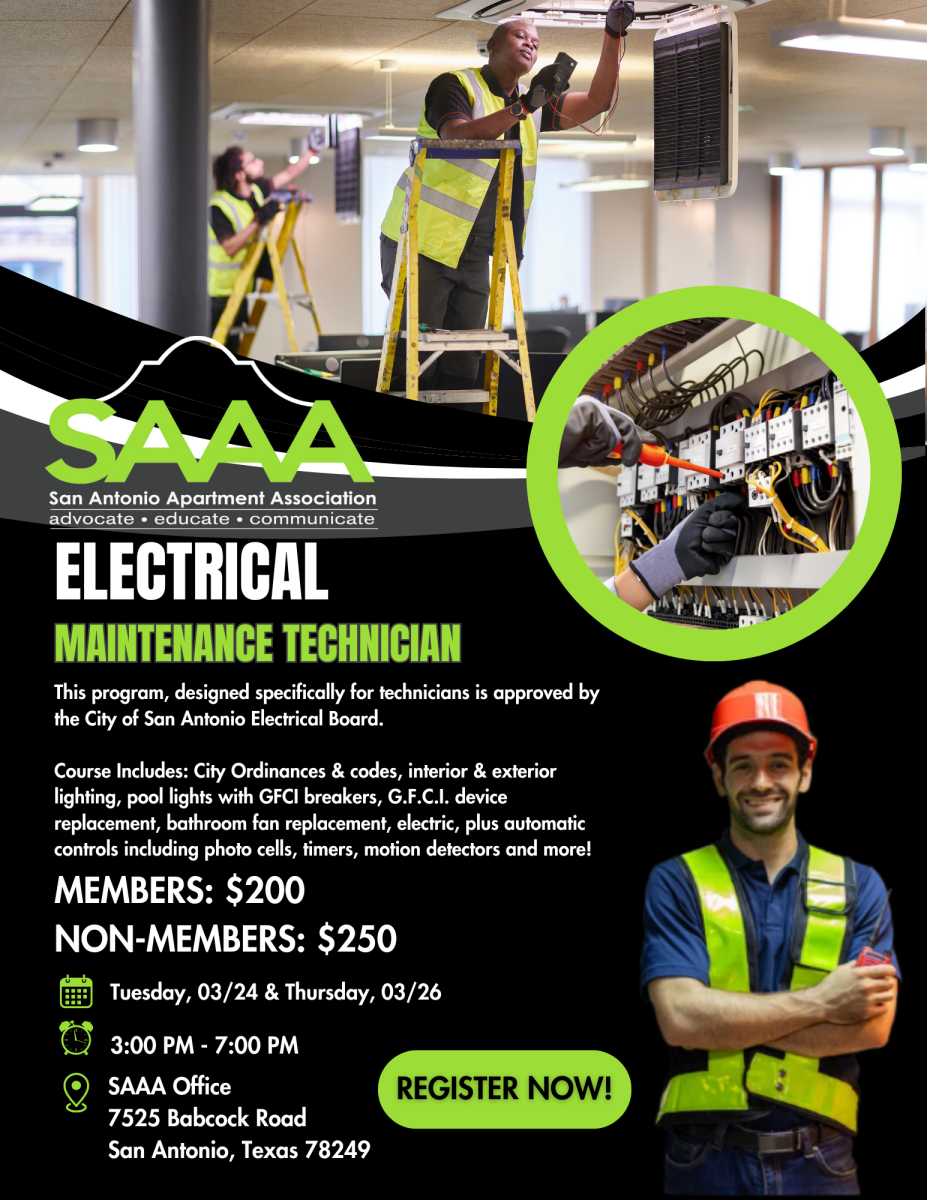 SAAA
San Antonio Apartment Association
advocate • educate • communicate

ELECTRICAL

MAINTENANCE TECHNICIAN

This program, designed specifically for technicians is approved by the City of San Antonio Electrical Board.

Course Includes: City Ordinances & codes, interior & exterior lighting, pool lights with GFCI breakers, G.F.C.I. device replacement, bathroom fan replacement, electric, plus automatic controls including photo cells, timers, motion detectors and more!

MEMBERS: $200

NON-MEMBERS: $250

Tuesday, 03/24 & Thursday, 03/26

3:00 PM - 7:00 PM

SAAA Office
7525 Babcock Road
San Antonio, Texas 78249

REGISTER NOW!